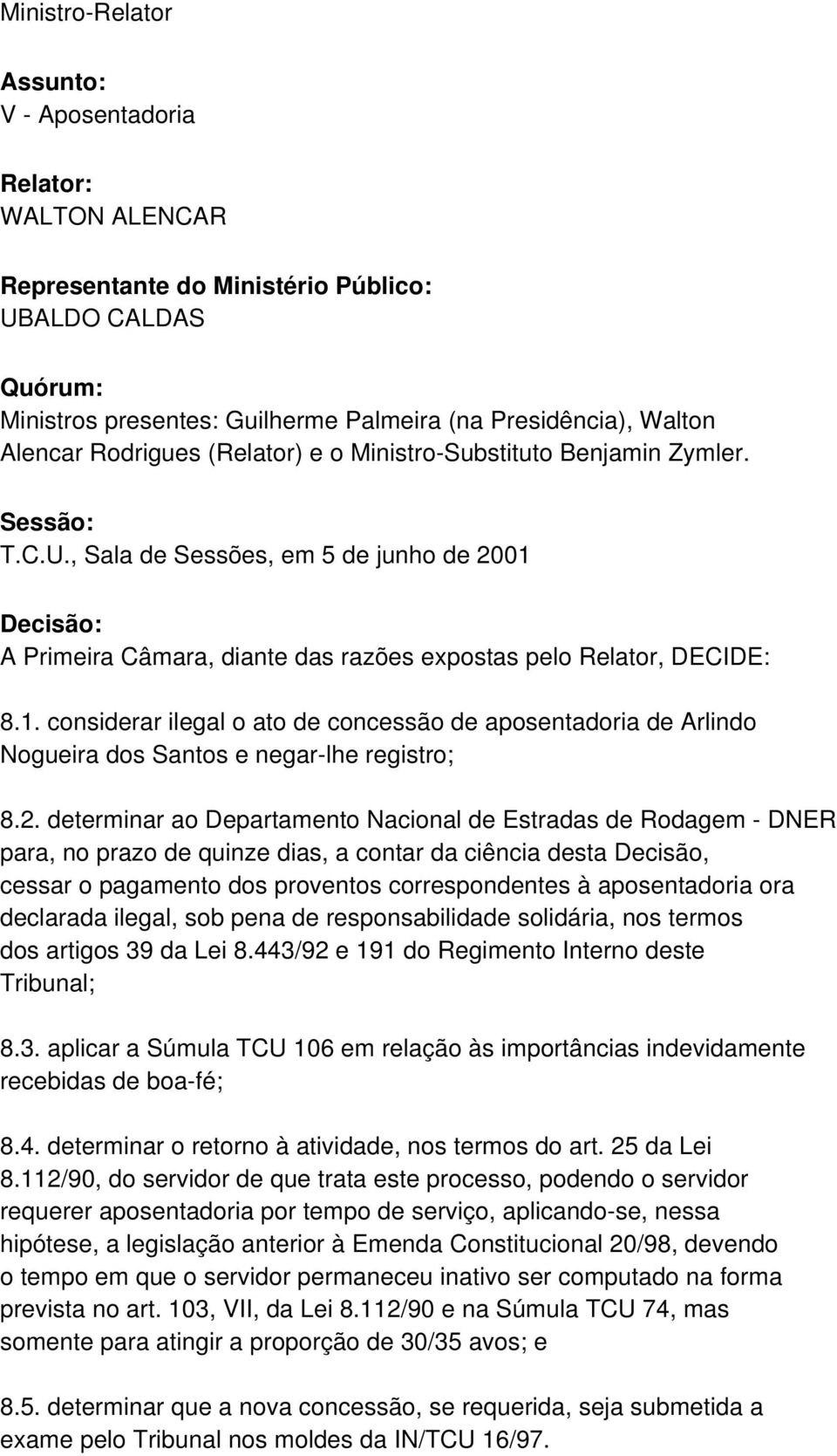 Ministro-Relator

Assunto:
V - Aposentadoria

Relator:
WALTON ALENCAR

Representante do Ministério Público:
UBALDO CALDAS

Quórum:
Ministros presentes: Guilherme Palmeira (na Presidência), Walton Alencar Rodrigues (Relator) e o Ministro-Substituto Benjamin Zymler.

Sessão:
T.C.U., Sala de Sessões, em 5 de junho de 2001

Decisão:
A Primeira Câmara, diante das razões expostas pelo Relator, DECIDE:

8.1. considerar ilegal o ato de concessão de aposentadoria de Arlindo Nogueira dos Santos e negar-lhe registro;

8.2. determinar ao Departamento Nacional de Estradas de Rodagem - DNER para, no prazo de quinze dias, a contar da ciência desta Decisão, cessar o pagamento dos proventos correspondentes à aposentadoria ora declarada ilegal, sob pena de responsabilidade solidária, nos termos dos artigos 39 da Lei 8.443/92 e 191 do Regimento Interno deste Tribunal;

8.3. aplicar a Súmula TCU 106 em relação às importâncias indevidamente recebidas de boa-fé;

8.4. determinar o retorno à atividade, nos termos do art. 25 da Lei 8.112/90, do servidor de que trata este processo, podendo o servidor requerer aposentadoria por tempo de serviço, aplicando-se, nessa hipótese, a legislação anterior à Emenda Constitucional 20/98, devendo o tempo em que o servidor permaneceu inativo ser computado na forma prevista no art. 103, VII, da Lei 8.112/90 e na Súmula TCU 74, mas somente para atingir a proporção de 30/35 avos; e

8.5. determinar que a nova concessão, se requerida, seja submetida a exame pelo Tribunal nos moldes da IN/TCU 16/97.